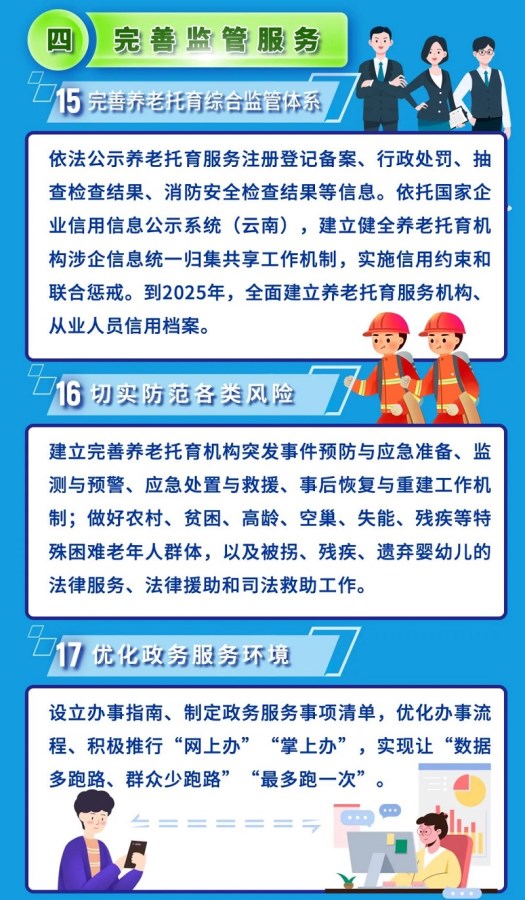 四 完善监管服务

15 完善养老托育综合监管体系

依法公示养老托育服务注册登记备案、行政处罚、抽查检查结果、消防安全检查结果等信息。依托国家企业信用信息公示系统（云南），建立健全养老托育机构涉企信息统一归集共享工作机制，实施信用约束和联合惩戒。到2025年，全面建立养老托育服务机构、从业人员信用档案。

16 切实防范各类风险

建立完善养老托育机构突发事件预防与应急准备、监测与预警、应急处置与救援、事后恢复与重建工作机制；做好农村、贫困、高龄、空巢、失能、残疾等特殊困难老年人群体，以及被拐、残疾、遗弃婴幼儿的法律服务、法律援助和司法救助工作。

17 优化政务服务环境

设立办事指南、制定政务服务事项清单，优化办事流程、积极推行“网上办”“掌上办”，实现让“数据多跑路、群众少跑路”“最多跑一次”。